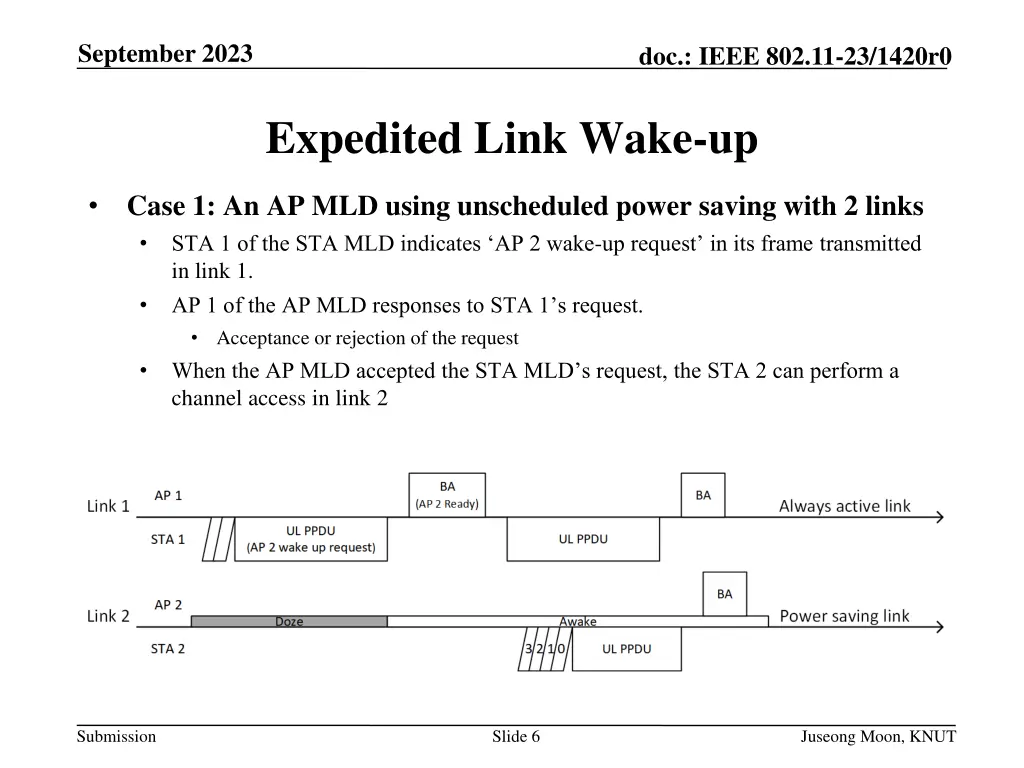 September 2023

doc.: IEEE 802.11-23/1420r0

Expedited Link Wake-up

• Case 1: An AP MLD using unscheduled power saving with 2 links
  • STA 1 of the STA MLD indicates ‘AP 2 wake-up request’ in its frame transmitted in link 1.
  • AP 1 of the AP MLD responses to STA 1’s request.
    • Acceptance or rejection of the request
  • When the AP MLD accepted the STA MLD’s request, the STA 2 can perform a channel access in link 2

Link 1
AP 1
STA 1
UL PPDU
(AP 2 wake up request)
BA
(AP 2 Ready)
UL PPDU
BA
Always active link

Link 2
AP 2
STA 2
Doze
Awake
3 2 1 0
UL PPDU
BA
Power saving link

Submission

Slide 6

Juseong Moon, KNUT